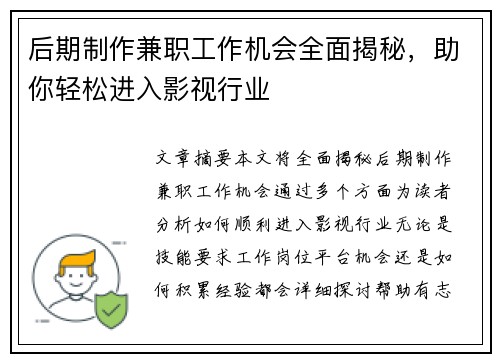 后期制作兼职工作机会全面揭秘，助你轻松进入影视行业

文章摘要本文将全面揭秘后期制作兼职工作机会通过多个方面为读者分析如何顺利进入影视行业无论是技能要求工作岗位平台机会还是如何积累经验都会详细探讨帮助有志